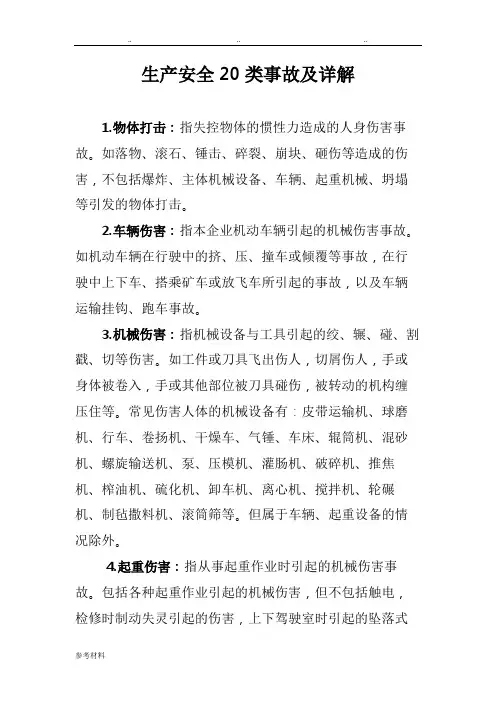 .. .. ..

生产安全20类事故及详解

1.物体打击：指失控物体的惯性力造成的人身伤害事故。如落物、滚石、锤击、碎裂、崩块、砸伤等造成的伤害，不包括爆炸、主体机械设备、车辆、起重机械、坍塌等引发的物体打击。

2.车辆伤害：指本企业机动车辆引起的机械伤害事故。如机动车辆在行驶中的挤、压、撞车或倾覆等事故，在行驶中上下车、搭乘矿车或放飞车所引起的事故，以及车辆运输挂钩、跑车事故。

3.机械伤害：指机械设备与工具引起的绞、辗、碰、割戳、切等伤害。如工件或刀具飞出伤人，切屑伤人，手或身体被卷入，手或其他部位被刀具碰伤，被转动的机构缠压住等。常见伤害人体的机械设备有：皮带运输机、球磨机、行车、卷扬机、干燥车、气锤、车床、辊筒机、混砂机、螺旋输送机、泵、压模机、灌肠机、破碎机、推焦机、榨油机、硫化机、卸车机、离心机、搅拌机、轮碾机、制毡撒料机、滚筒筛等。但属于车辆、起重设备的情况除外。

4.起重伤害：指从事起重作业时引起的机械伤害事故。包括各种起重作业引起的机械伤害，但不包括触电，检修时制动失灵引起的伤害，上下驾驶室时引起的坠落式

参考材料